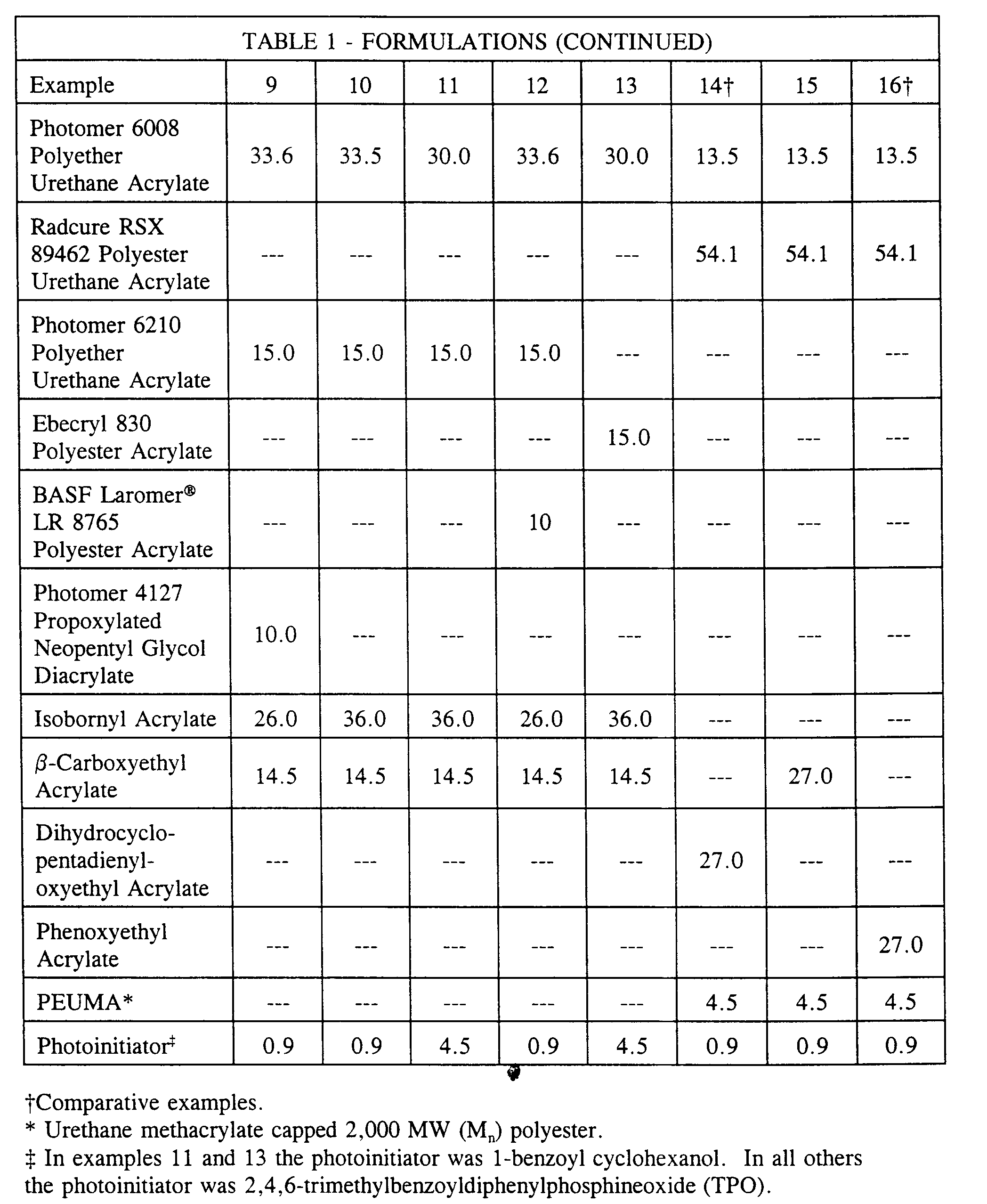 TABLE 1 - FORMULATIONS (CONTINUED)

| Example | 9 | 10 | 11 | 12 | 13 | 14† | 15 | 16† |
|---|---|---|---|---|---|---|---|---|
| Photomer 6008 Polyether Urethane Acrylate | 33.6 | 33.5 | 30.0 | 33.6 | 30.0 | 13.5 | 13.5 | 13.5 |
| Radcure RSX 89462 Polyester Urethane Acrylate | --- | --- | --- | --- | --- | 54.1 | 54.1 | 54.1 |
| Photomer 6210 Polyether Urethane Acrylate | 15.0 | 15.0 | 15.0 | 15.0 | --- | --- | --- | --- |
| Ebecryl 830 Polyester Acrylate | --- | --- | --- | --- | 15.0 | --- | --- | --- |
| BASF Laromer® LR 8765 Polyester Acrylate | --- | --- | --- | 10 | --- | --- | --- | --- |
| Photomer 4127 Propoxylated Neopentyl Glycol Diacrylate | 10.0 | --- | --- | --- | --- | --- | --- | --- |
| Isobornyl Acrylate | 26.0 | 36.0 | 36.0 | 26.0 | 36.0 | --- | --- | --- |
| $\beta$-Carboxyethyl Acrylate | 14.5 | 14.5 | 14.5 | 14.5 | 14.5 | --- | 27.0 | --- |
| Dihydrocyclopentadienyloxyethyl Acrylate | --- | --- | --- | --- | --- | 27.0 | --- | --- |
| Phenoxyethyl Acrylate | --- | --- | --- | --- | --- | --- | --- | 27.0 |
| PEUMA* | --- | --- | --- | --- | --- | 4.5 | 4.5 | 4.5 |
| Photoinitiator‡ | 0.9 | 0.9 | 4.5 | 0.9 | 4.5 | 0.9 | 0.9 | 0.9 |

†Comparative examples.
* Urethane methacrylate capped 2,000 MW ($M_n$) polyester.
‡ In examples 11 and 13 the photoinitiator was 1-benzoyl cyclohexanol. In all others the photoinitiator was 2,4,6-trimethylbenzoyldiphenylphosphineoxide (TPO).